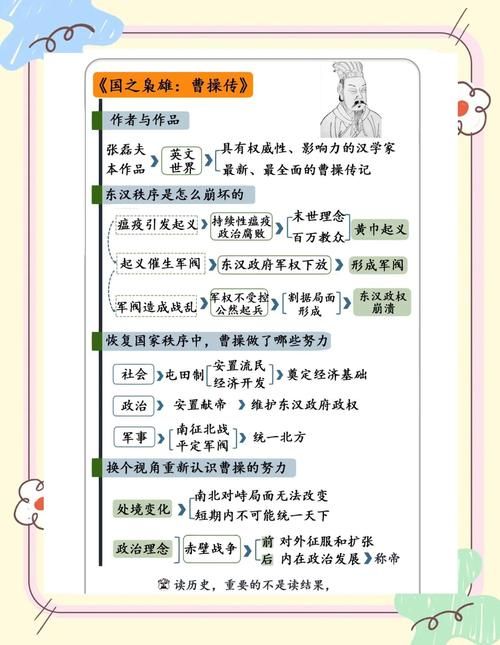 《国之枭雄：曹操传》

作者与作品

张磊夫 本作品 英文世界 具有权威性、影响力的汉学家 最新、最全面的曹操传记

东汉秩序是怎么崩坏的

瘟疫引发起义 持续性瘟疫 政治腐败 末世理念 百万教众 黄巾起义

起义催生军阀 东汉政府军权下放 形成军阀

军阀造成战乱 军权不受控 公然起兵 割据局面形成 东汉政权崩溃

恢复国家秩序中，曹操做了哪些努力

社会 屯田制 安置流民 经济开发 奠定经济基础

政治 安置献帝 维护东汉政府政权

军事 南征北战 平定军阀 统一北方

换个视角重新认识曹操的努力

处境变化 南北对峙局面无法改变 短期内不可能统一天下

政治理念 赤壁战争 前 对外征服和扩张 后 内在政治发展 称帝

读历史，重要的不是读结果，